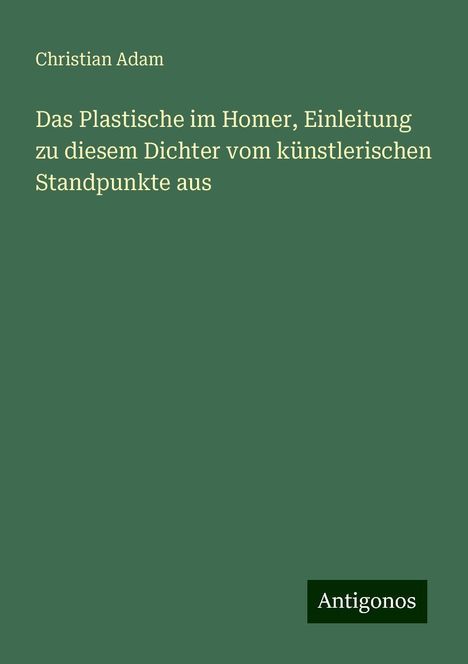 Christian Adam

Das Plastische im Homer, Einleitung zu diesem Dichter vom künstlerischen Standpunkte aus

Antigonos